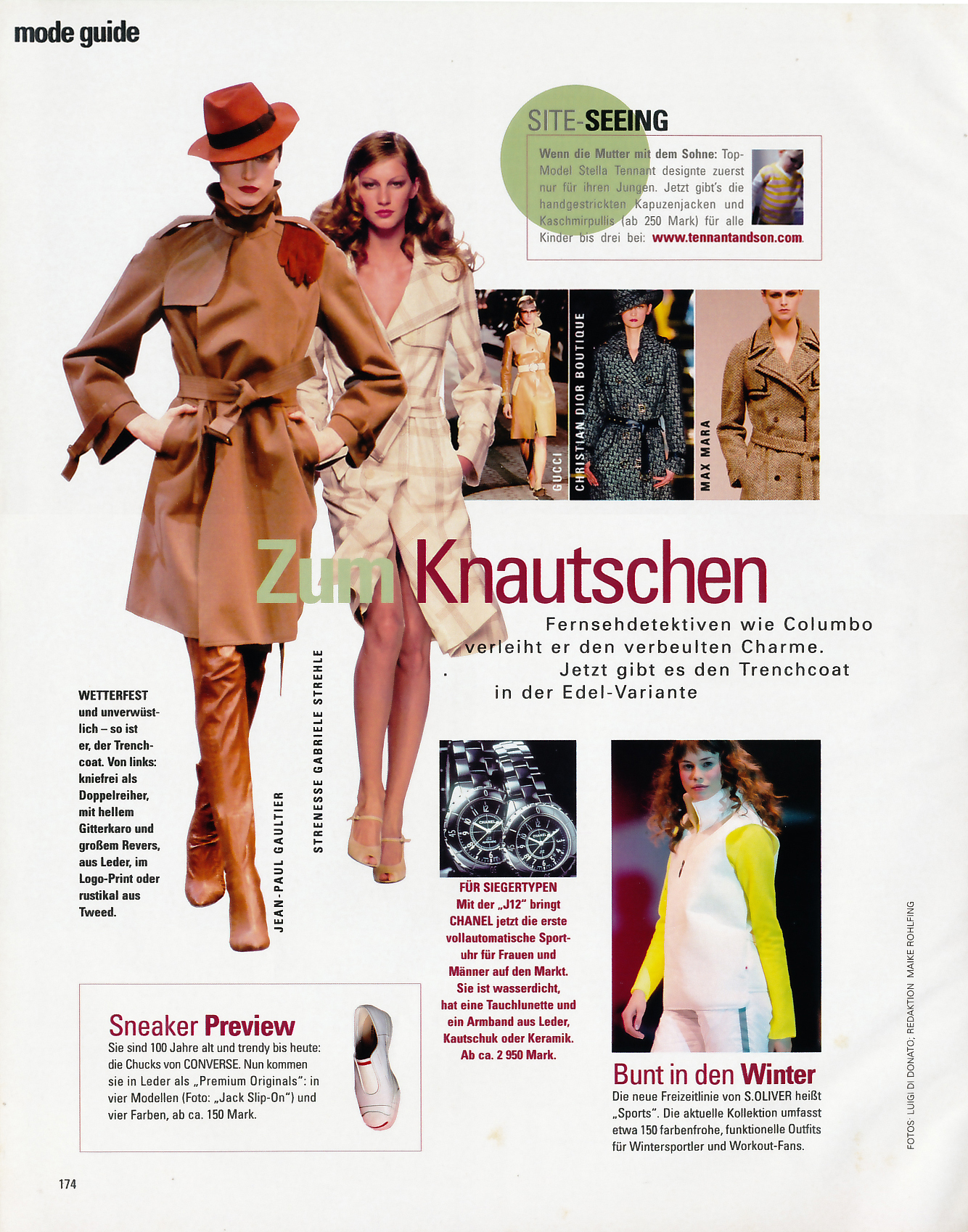 mode guide

SITE-SEEING

Wenn die Mutter mit dem Sohne: Top-Model Stella Tennant designte zuerst nur für ihren Jungen. Jetzt gibt's die handgestrickten Kapuzenjacken und Kaschmirpullis (ab 250 Mark) für alle Kinder bis drei bei: www.tennantandson.com.

GUCCI

CHRISTIAN DIOR BOUTIQUE

MAX MARA

Zum Knautschen

Fernsehdetektiven wie Columbo verleiht er den verbeulten Charme. Jetzt gibt es den Trenchcoat in der Edel-Variante

WETTERFEST und unverwüstlich – so ist er, der Trenchcoat. Von links: kniefrei als Doppelreiher, mit hellem Gitterkaro und großem Revers, aus Leder, im Logo-Print oder rustikal aus Tweed.

JEAN-PAUL GAULTIER

STRENESSE GABRIELE STREHLE

FÜR SIEGERTYPEN
Mit der „J12" bringt CHANEL jetzt die erste vollautomatische Sportuhr für Frauen und Männer auf den Markt. Sie ist wasserdicht, hat eine Tauchlunette und ein Armband aus Leder, Kautschuk oder Keramik. Ab ca. 2 950 Mark.

Sneaker Preview
Sie sind 100 Jahre alt und trendy bis heute: die Chucks von CONVERSE. Nun kommen sie in Leder als „Premium Originals": in vier Modellen (Foto: „Jack Slip-On") und vier Farben, ab ca. 150 Mark.

Bunt in den Winter
Die neue Freizeitlinie von S.OLIVER heißt „Sports". Die aktuelle Kollektion umfasst etwa 150 farbenfrohe, funktionelle Outfits für Wintersportler und Workout-Fans.

FOTOS: LUIGI DI DONATO; REDAKTION: MAIKE ROHLFING

174